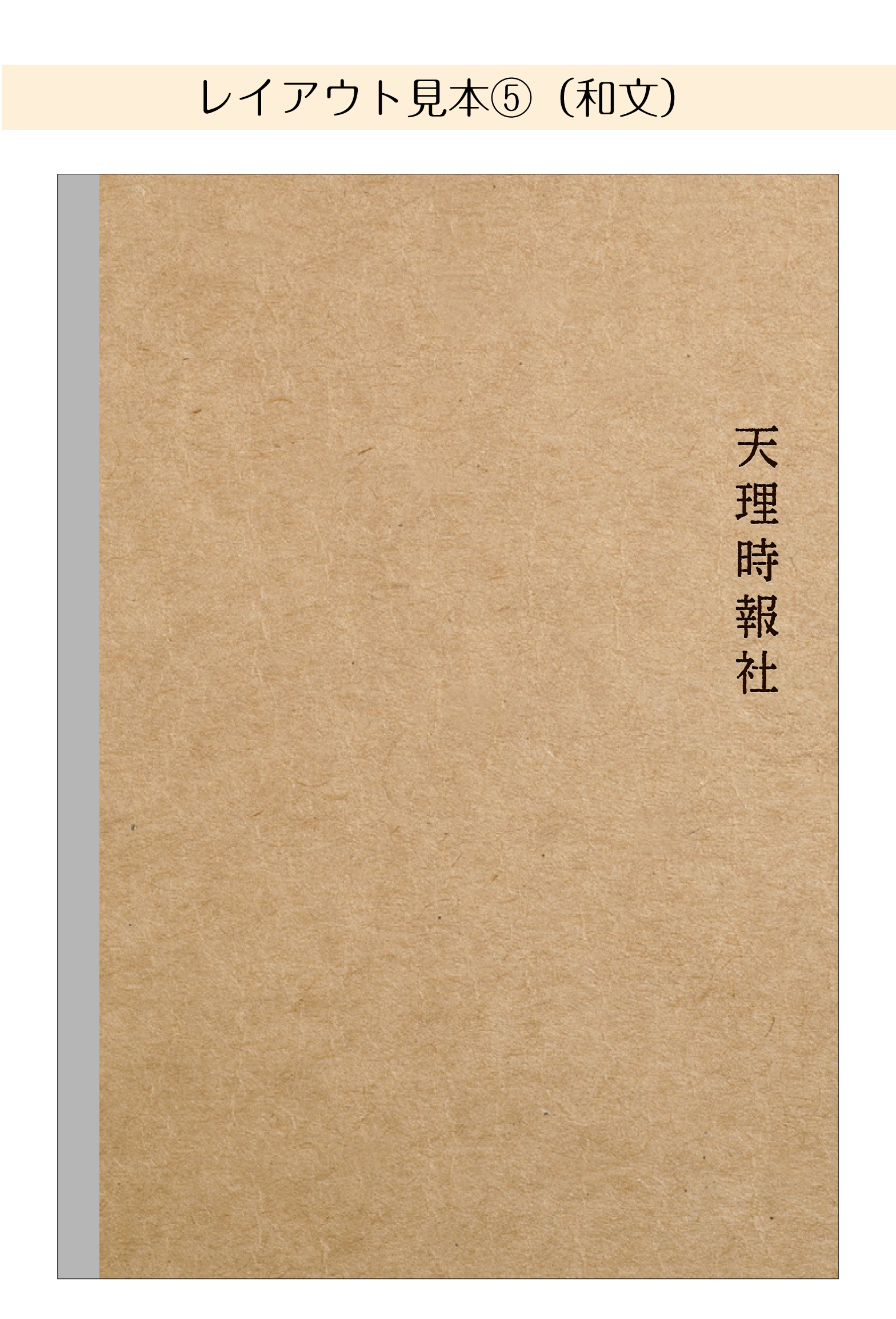 レイアウト見本⑤（和文）

天理時報社